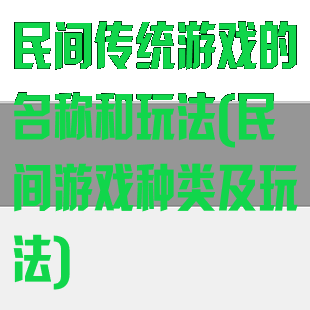 民间传统游戏的名称和玩法(民间游戏种类及玩法)